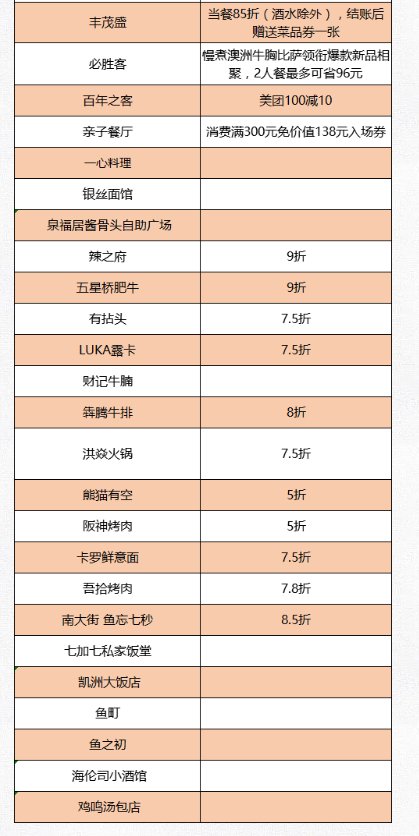 | 丰茂盛 | 当餐85折（酒水除外），结账后赠送菜品券一张 |
|---|---|
| 必胜客 | 慢煮澳洲牛胸比萨领衔爆款新品相聚，2人餐最多可省96元 |
| 百年之客 | 美团100减10 |
| 亲子餐厅 | 消费满300元免价值138元入场券 |
| 一心料理 | |
| 银丝面馆 | |
| 泉福居酱骨头自助广场 | |
| 辣之府 | 9折 |
| 五星桥肥牛 | 9折 |
| 有拈头 | 7.5折 |
| LUKA露卡 | 7.5折 |
| 财记牛腩 | |
| 犇腾牛排 | 8折 |
| 洪焱火锅 | 7.5折 |
| 熊猫有空 | 5折 |
| 阪神烤肉 | 5折 |
| 卡罗鲜意面 | 7.5折 |
| 吾拾烤肉 | 7.8折 |
| 南大街 鱼忘七秒 | 8.5折 |
| 七加七私家饭堂 | |
| 凯洲大饭店 | |
| 鱼町 | |
| 鱼之初 | |
| 海伦司小酒馆 | |
| 鸡鸣汤包店 | |